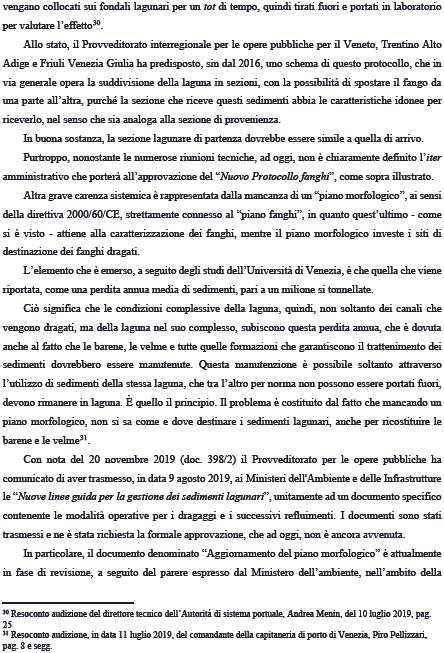 vengano collocati sui fondali lagunari per un *tot* di tempo, quindi tirati fuori e portati in laboratorio per valutare l'effetto$^{30}$.

Allo stato, il Provveditorato interregionale per le opere pubbliche per il Veneto, Trentino Alto Adige e Friuli Venezia Giulia ha predisposto, sin dal 2016, uno schema di questo protocollo, che in via generale opera la suddivisione della laguna in sezioni, con la possibilità di spostare il fango da una parte all'altra, purché la sezione che riceve questi sedimenti abbia le caratteristiche idonee per riceverlo, nel senso che sia analoga alla sezione di provenienza.

In buona sostanza, la sezione lagunare di partenza dovrebbe essere simile a quella di arrivo.

Purtroppo, nonostante le numerose riunioni tecniche, ad oggi, non è chiaramente definito l'*iter* amministrativo che porterà all'approvazione del "*Nuovo Protocollo fanghi*", come sopra illustrato.

Altra grave carenza sistemica è rappresentata dalla mancanza di un "piano morfologico", ai sensi della direttiva 2000/60/CE, strettamente connesso al "piano fanghi", in quanto quest'ultimo - come si è visto - attiene alla caratterizzazione dei fanghi, mentre il piano morfologico investe i siti di destinazione dei fanghi dragati.

L'elemento che è emerso, a seguito degli studi dell'Università di Venezia, è che quella che viene riportata, come una perdita annua media di sedimenti, pari a un milione si tonnellate.

Ciò significa che le condizioni complessive della laguna, quindi, non soltanto dei canali che vengono dragati, ma della laguna nel suo complesso, subiscono questa perdita annua, che è dovuta anche al fatto che le barene, le velme e tutte quelle formazioni che garantiscono il trattenimento dei sedimenti dovrebbero essere manutenute. Questa manutenzione è possibile soltanto attraverso l'utilizzo di sedimenti della stessa laguna, che tra l'altro per norma non possono essere portati fuori, devono rimanere in laguna. È quello il principio. Il problema è costituito dal fatto che mancando un piano morfologico, non si sa come e dove destinare i sedimenti lagunari, anche per ricostituire le barene e le velme$^{31}$.

Con nota del 20 novembre 2019 (doc. 398/2) il Provveditorato per le opere pubbliche ha comunicato di aver trasmesso, in data 9 agosto 2019, ai Ministeri dell'Ambiente e delle Infrastrutture le "*Nuove linee guida per la gestione dei sedimenti lagunari*", unitamente ad un documento specifico contenente le modalità operative per i dragaggi e i successivi refluimenti. I documenti sono stati trasmessi e ne è stata richiesta la formale approvazione, che ad oggi, non è ancora avvenuta.

In particolare, il documento denominato "Aggiornamento del piano morfologico" è attualmente in fase di revisione, a seguito del parere espresso dal Ministero dell'ambiente, nell'ambito della

$^{30}$ Resoconto audizione del direttore tecnico dell'Autorità di sistema portuale, Andrea Menin, del 10 luglio 2019, pag. 25

$^{31}$ Resoconto audizione, in data 11 luglio 2019, del comandante della capitaneria di porto di Venezia, Piro Pellizzari, pag. 8 e segg.